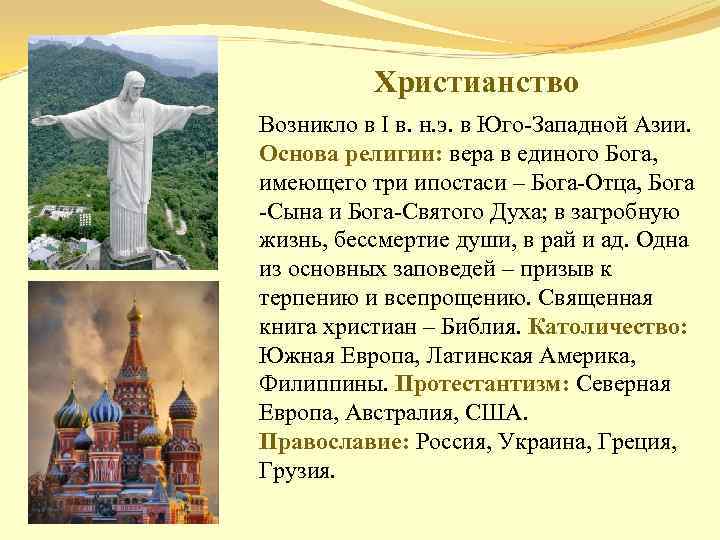 Христианство

Возникло в I в. н.э. в Юго-Западной Азии. Основа религии: вера в единого Бога, имеющего три ипостаси – Бога-Отца, Бога -Сына и Бога-Святого Духа; в загробную жизнь, бессмертие души, в рай и ад. Одна из основных заповедей – призыв к терпению и всепрощению. Священная книга христиан – Библия. Католичество: Южная Европа, Латинская Америка, Филиппины. Протестантизм: Северная Европа, Австралия, США. Православие: Россия, Украина, Греция, Грузия.